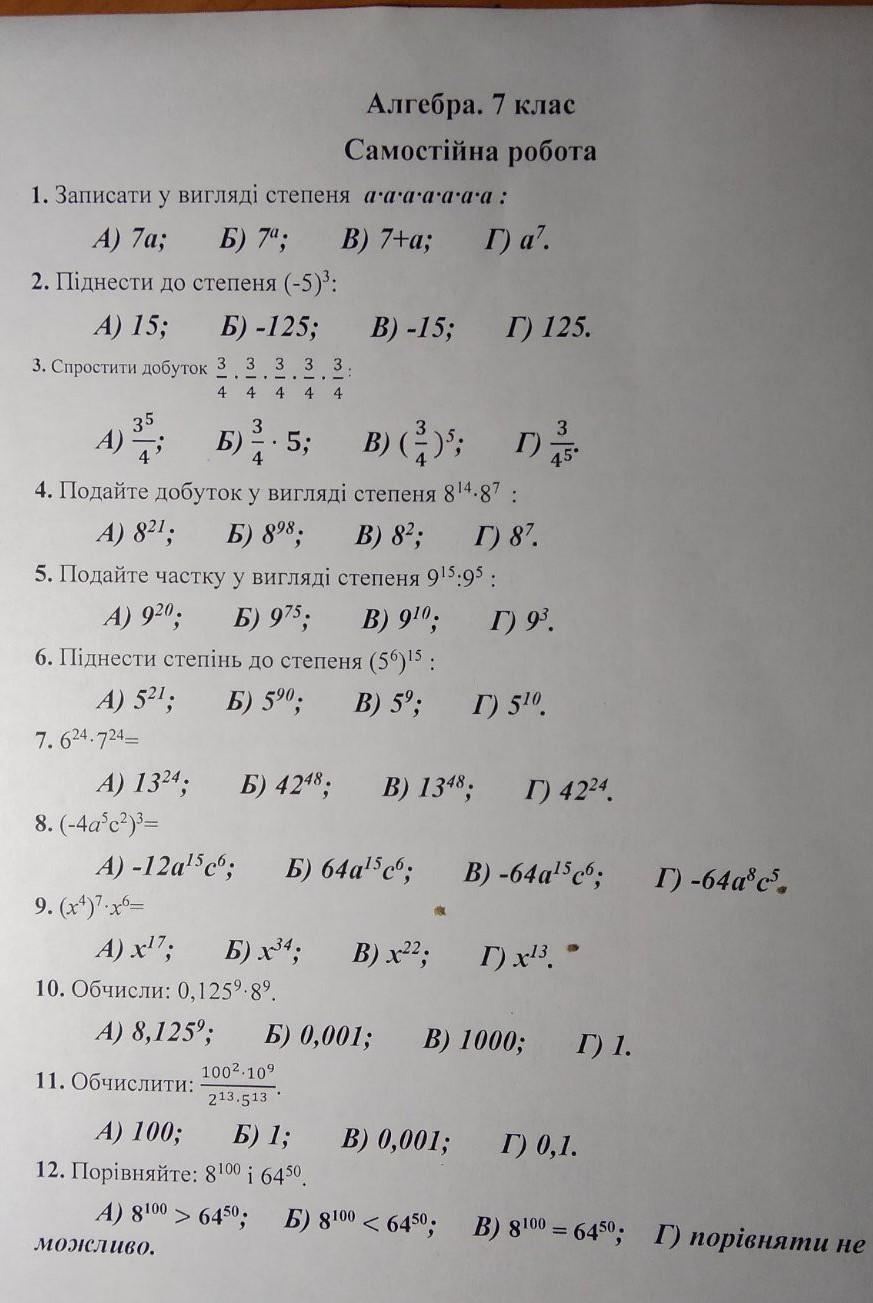 Алгебра. 7 клас

Самостійна робота

1. Записати у вигляді степеня $a \cdot a \cdot a \cdot a \cdot a \cdot a \cdot a$ :

А) 7a; Б) $7^a$; В) 7+a; Г) $a^7$.

2. Піднести до степеня $(-5)^3$:

А) 15; Б) -125; В) -15; Г) 125.

3. Спростити добуток $\frac{3}{4} \cdot \frac{3}{4} \cdot \frac{3}{4} \cdot \frac{3}{4} \cdot \frac{3}{4}$:

А) $\frac{3^5}{4}$; Б) $\frac{3}{4} \cdot 5$; В) $(\frac{3}{4})^5$; Г) $\frac{3}{4^5}$.

4. Подайте добуток у вигляді степеня $8^{14} \cdot 8^7$ :

А) $8^{21}$; Б) $8^{98}$; В) $8^2$; Г) $8^7$.

5. Подайте частку у вигляді степеня $9^{15}:9^5$ :

А) $9^{20}$; Б) $9^{75}$; В) $9^{10}$; Г) $9^3$.

6. Піднести степінь до степеня $(5^6)^{15}$ :

А) $5^{21}$; Б) $5^{90}$; В) $5^9$; Г) $5^{10}$.

7. $6^{24} \cdot 7^{24}=$

А) $13^{24}$; Б) $42^{48}$; В) $13^{48}$; Г) $42^{24}$.

8. $(-4a^5c^2)^3=$

А) $-12a^{15}c^6$; Б) $64a^{15}c^6$; В) $-64a^{15}c^6$; Г) $-64a^8c^5$.

9. $(x^4)^7 \cdot x^6=$

А) $x^{17}$; Б) $x^{34}$; В) $x^{22}$; Г) $x^{13}$.

10. Обчисли: $0,125^9 \cdot 8^9$.

А) $8,125^9$; Б) 0,001; В) 1000; Г) 1.

11. Обчислити: $\frac{100^2 \cdot 10^9}{2^{13} \cdot 5^{13}}$.

А) 100; Б) 1; В) 0,001; Г) 0,1.

12. Порівняйте: $8^{100}$ і $64^{50}$.

А) $8^{100} > 64^{50}$; Б) $8^{100} < 64^{50}$; В) $8^{100} = 64^{50}$; Г) порівняти не можливо.